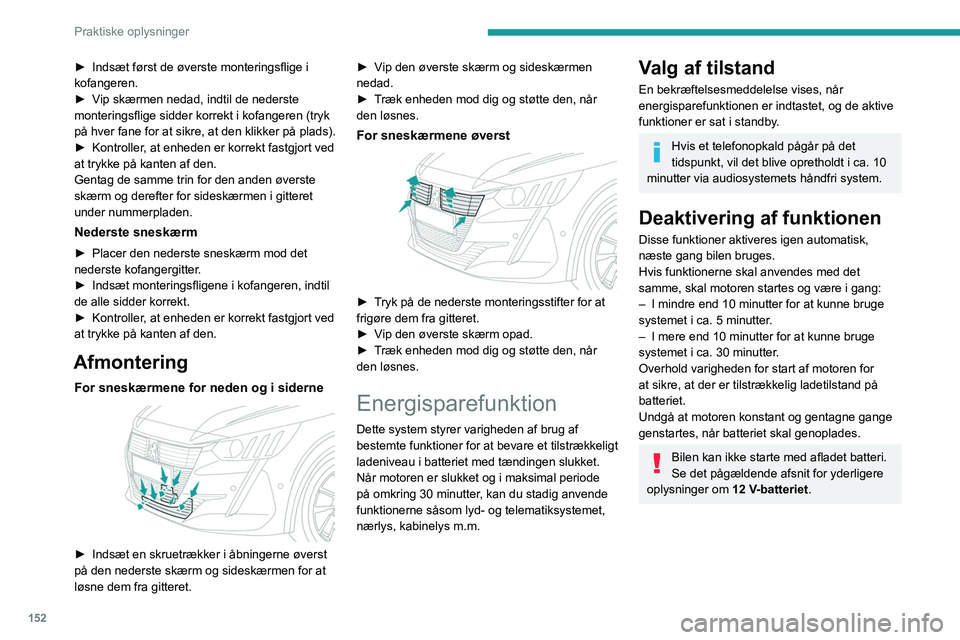 Praktiske oplysninger

► Indsæt først de øverste monteringsflige i kofangeren.
► Vip skærmen nedad, indtil de nederste monteringsflige sidder korrekt i kofangeren (tryk på hver fane for at sikre, at den klikker på plads).
► Kontroller, at enheden er korrekt fastgjort ved at trykke på kanten af den.
Gentag de samme trin for den anden øverste skærm og derefter for sideskærmen i gitteret under nummerpladen.

Nederste sneskærm

► Placer den nederste sneskærm mod det nederste kofangergitter.
► Indsæt monteringsfligene i kofangeren, indtil de alle sidder korrekt.
► Kontroller, at enheden er korrekt fastgjort ved at trykke på kanten af den.

Afmontering

For sneskærmene for neden og i siderne

► Indsæt en skruetrækker i åbningerne øverst på den nederste skærm og sideskærmen for at løsne dem fra gitteret.

► Vip den øverste skærm og sideskærmen nedad.
► Træk enheden mod dig og støtte den, når den løsnes.

For sneskærmene øverst

► Tryk på de nederste monteringsstifter for at frigøre dem fra gitteret.
► Vip den øverste skærm opad.
► Træk enheden mod dig og støtte den, når den løsnes.

Energisparefunktion

Dette system styrer varigheden af brug af bestemte funktioner for at bevare et tilstrækkeligt ladeniveau i batteriet med tændingen slukket.
Når motoren er slukket og i maksimal periode på omkring 30 minutter, kan du stadig anvende funktionerne såsom lyd- og telematiksystemet, nærlys, kabinelys m.m.

Valg af tilstand

En bekræftelsesmeddelelse vises, når energisparefunktionen er indtastet, og de aktive funktioner er sat i standby.

Hvis et telefonopkald pågår på det tidspunkt, vil det blive opretholdt i ca. 10 minutter via audiosystemets håndfri system.

Deaktivering af funktionen

Disse funktioner aktiveres igen automatisk, næste gang bilen bruges.
Hvis funktionerne skal anvendes med det samme, skal motoren startes og være i gang:
– I mindre end 10 minutter for at kunne bruge systemet i ca. 5 minutter.
– I mere end 10 minutter for at kunne bruge systemet i ca. 30 minutter.
Overhold varigheden for start af motoren for at sikre, at der er tilstrækkelig ladetilstand på batteriet.
Undgå at motoren konstant og gentagne gange genstartes, når batteriet skal genoplades.

Bilen kan ikke starte med afladet batteri. Se det pågældende afsnit for yderligere oplysninger om 12 V-batteriet.

152

carmanualsonline.info